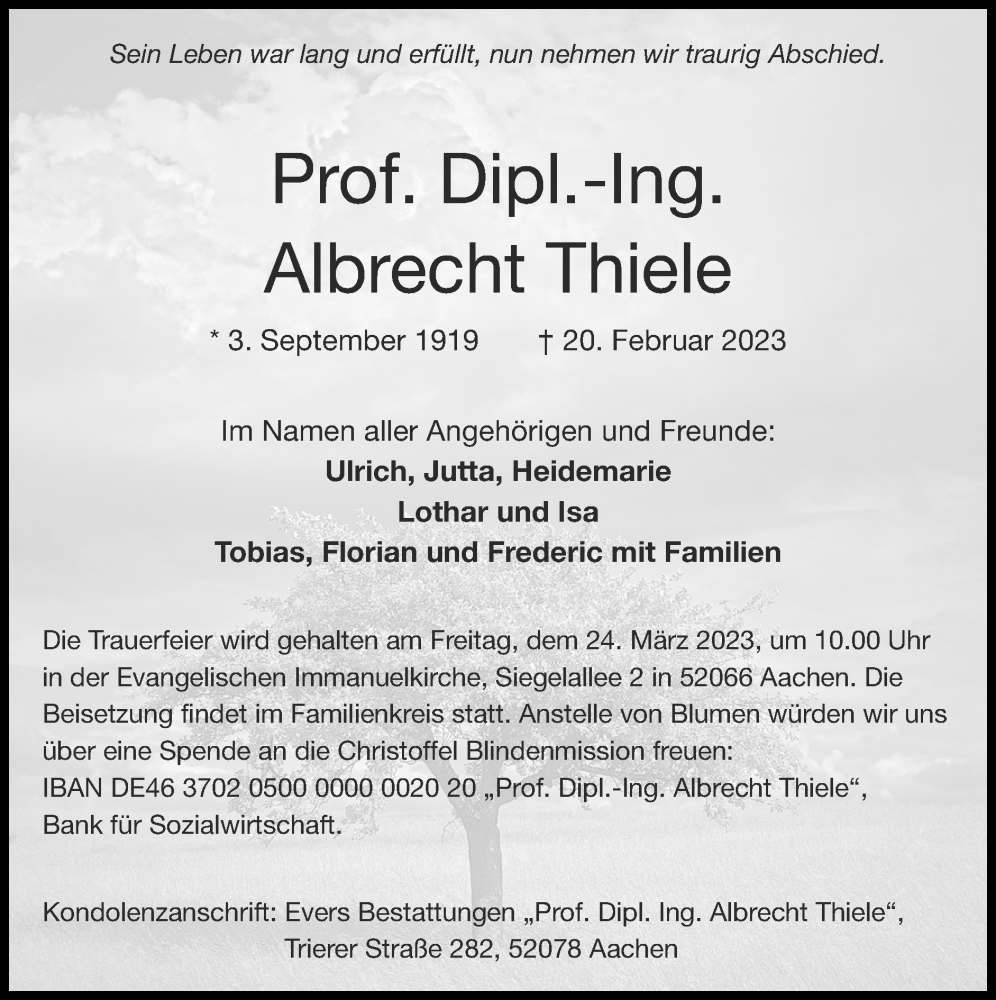 Sein Leben war lang und erfüllt, nun nehmen wir traurig Abschied.

Prof. Dipl.-Ing.
Albrecht Thiele

* 3. September 1919 † 20. Februar 2023

Im Namen aller Angehörigen und Freunde:
Ulrich, Jutta, Heidemarie
Lothar und Isa
Tobias, Florian und Frederic mit Familien

Die Trauerfeier wird gehalten am Freitag, dem 24. März 2023, um 10.00 Uhr in der Evangelischen Immanuelkirche, Siegelallee 2 in 52066 Aachen. Die Beisetzung findet im Familienkreis statt. Anstelle von Blumen würden wir uns über eine Spende an die Christoffel Blindenmission freuen:
IBAN DE46 3702 0500 0000 0020 20 „Prof. Dipl.-Ing. Albrecht Thiele“,
Bank für Sozialwirtschaft.

Kondolenzanschrift: Evers Bestattungen „Prof. Dipl. Ing. Albrecht Thiele“,
Trierer Straße 282, 52078 Aachen